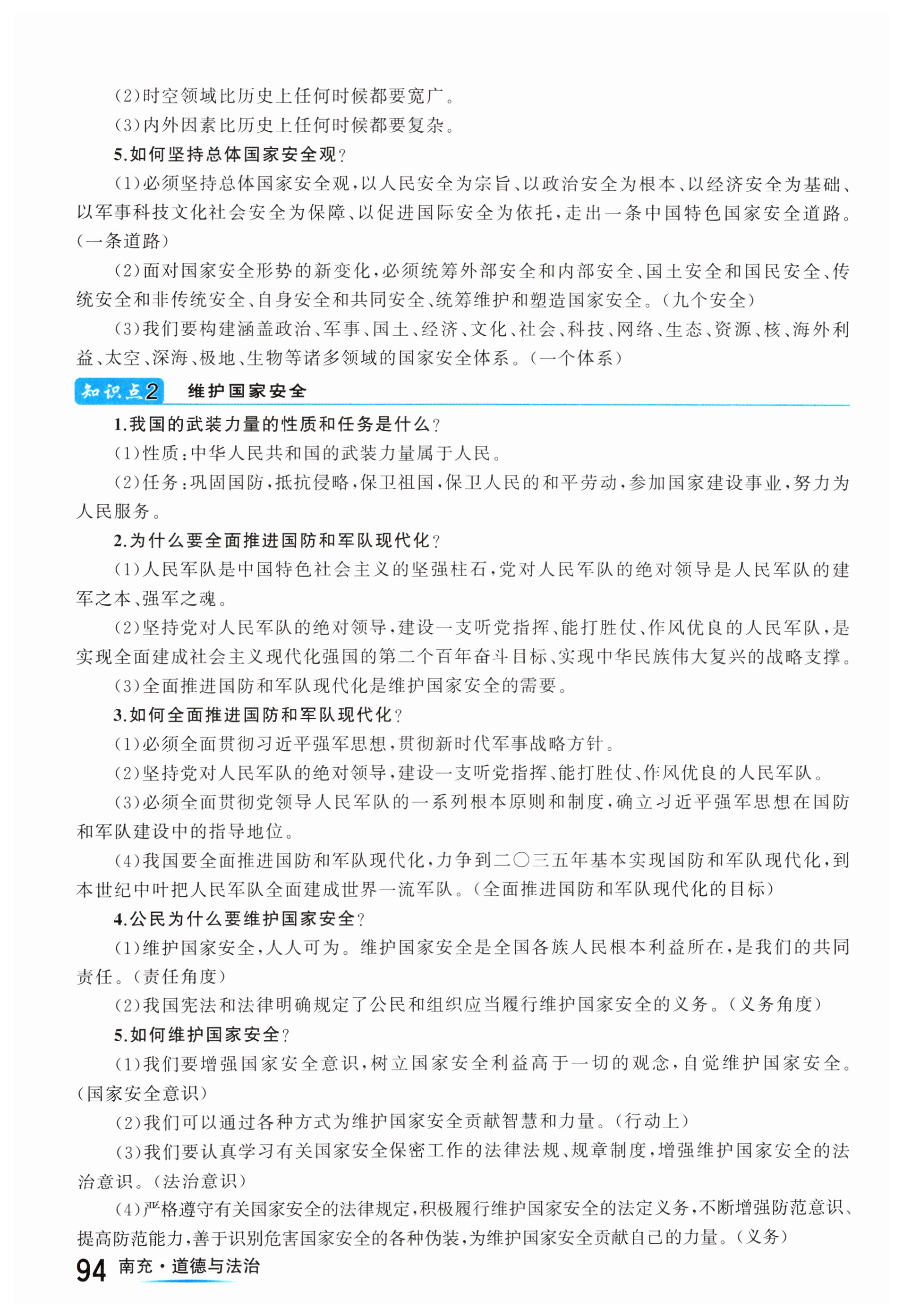 (2)时空领域比历史上任何时候都要宽广。

(3)内外因素比历史上任何时候都要复杂。

5.如何坚持总体国家安全观?

(1)必须坚持总体国家安全观,以人民安全为宗旨、以政治安全为根本、以经济安全为基础、以军事科技文化社会安全为保障、以促进国际安全为依托,走出一条中国特色国家安全道路。(一条道路)

(2)面对国家安全形势的新变化,必须统筹外部安全和内部安全、国土安全和国民安全、传统安全和非传统安全、自身安全和共同安全、统筹维护和塑造国家安全。(九个安全)

(3)我们要构建涵盖政治、军事、国土、经济、文化、社会、科技、网络、生态、资源、核、海外利益、太空、深海、极地、生物等诸多领域的国家安全体系。(一个体系)

知识点2 维护国家安全

1.我国的武装力量的性质和任务是什么?

(1)性质:中华人民共和国的武装力量属于人民。

(2)任务:巩固国防,抵抗侵略,保卫祖国,保卫人民的和平劳动,参加国家建设事业,努力为人民服务。

2.为什么要全面推进国防和军队现代化?

(1)人民军队是中国特色社会主义的坚强柱石,党对人民军队的绝对领导是人民军队的建军之本、强军之魂。

(2)坚持党对人民军队的绝对领导,建设一支听党指挥、能打胜仗、作风优良的人民军队,是实现全面建成社会主义现代化强国的第二个百年奋斗目标、实现中华民族伟大复兴的战略支撑。

(3)全面推进国防和军队现代化是维护国家安全的需要。

3.如何全面推进国防和军队现代化?

(1)必须全面贯彻习近平强军思想,贯彻新时代军事战略方针。

(2)坚持党对人民军队的绝对领导,建设一支听党指挥、能打胜仗、作风优良的人民军队。

(3)必须全面贯彻党领导人民军队的一系列根本原则和制度,确立习近平强军思想在国防和军队建设中的指导地位。

(4)我国要全面推进国防和军队现代化,力争到二〇三五年基本实现国防和军队现代化,到本世纪中叶把人民军队全面建成世界一流军队。(全面推进国防和军队现代化的目标)

4.公民为什么要维护国家安全?

(1)维护国家安全,人人可为。维护国家安全是全国各族人民根本利益所在,是我们的共同责任。(责任角度)

(2)我国宪法和法律明确规定了公民和组织应当履行维护国家安全的义务。(义务角度)

5.如何维护国家安全?

(1)我们要增强国家安全意识,树立国家安全利益高于一切的观念,自觉维护国家安全。(国家安全意识)

(2)我们可以通过各种方式为维护国家安全贡献智慧和力量。(行动上)

(3)我们要认真学习有关国家安全保密工作的法律法规、规章制度,增强维护国家安全的法治意识。(法治意识)

(4)严格遵守有关国家安全的法律规定,积极履行维护国家安全的法定义务,不断增强防范意识、提高防范能力,善于识别危害国家安全的各种伪装,为维护国家安全贡献自己的力量。(义务)

94 南充·道德与法治